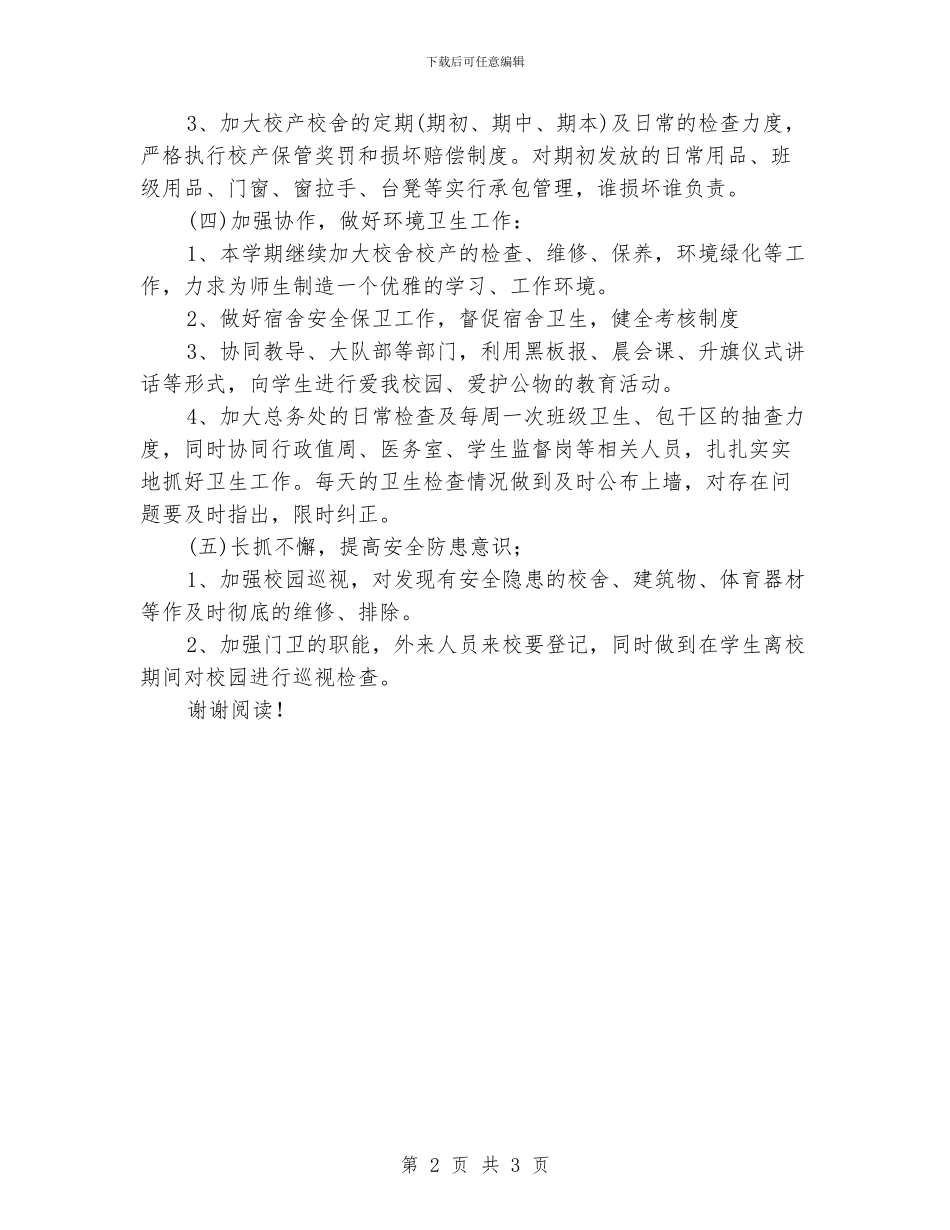 下载后可任意编辑

3、加大校产校舍的定期(期初、期中、期本)及日常的检查力度，严格执行校产保管奖罚和损坏赔偿制度。对期初发放的日常用品、班级用品、门窗、窗拉手、台凳等实行承包管理，谁损坏谁负责。

(四)加强协作，做好环境卫生工作：

1、本学期继续加大校舍校产的检查、维修、保养，环境绿化等工作，力求为师生制造一个优雅的学习、工作环境。

2、做好宿舍安全保卫工作，督促宿舍卫生，健全考核制度

3、协同教导、大队部等部门，利用黑板报、晨会课、升旗仪式讲话等形式，向学生进行爱我校园、爱护公物的教育活动。

4、加大总务处的日常检查及每周一次班级卫生、包干区的抽查力度，同时协同行政值周、医务室、学生监督岗等相关人员，扎扎实实地抓好卫生工作。每天的卫生检查情况做到及时公布上墙，对存在问题要及时指出，限时纠正。

(五)长抓不懈，提高安全防患意识；

1、加强校园巡视，对发现有安全隐患的校舍、建筑物、体育器材等作及时彻底的维修、排除。

2、加强门卫的职能，外来人员来校要登记，同时做到在学生离校期间对校园进行巡视检查。

谢谢阅读！

第 2 页 共 3 页